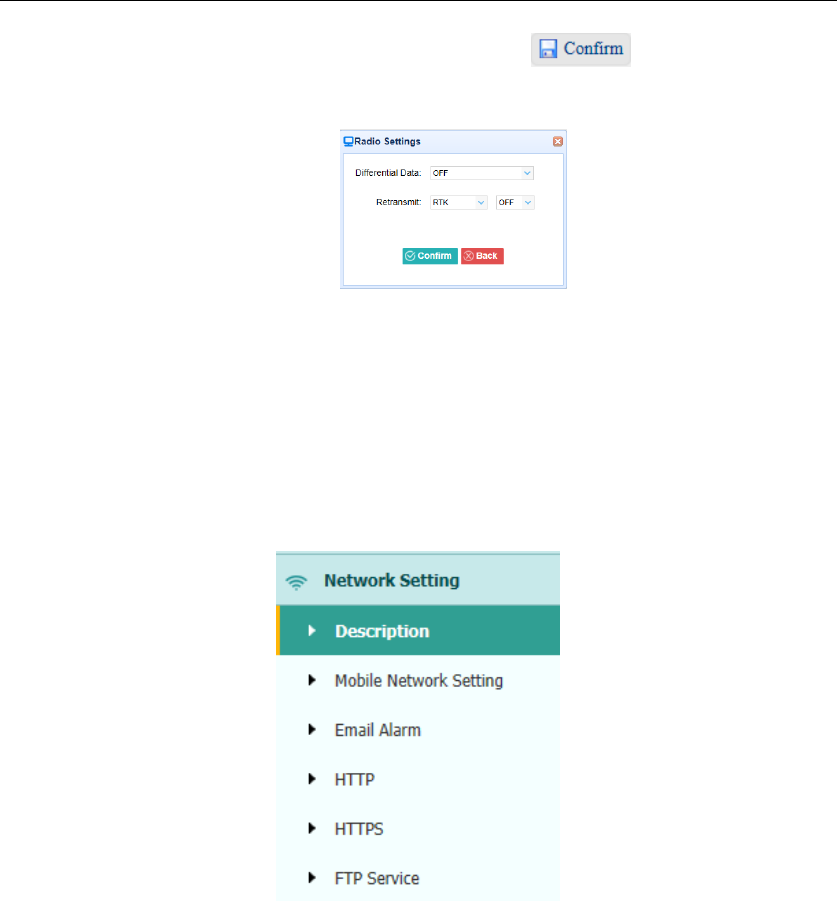 Confirm

Radio Settings

Differential Data: OFF

Retransmit: RTK OFF

Confirm Back

Network Setting

Description

Mobile Network Setting

Email Alarm

HTTP

HTTPS

FTP Service